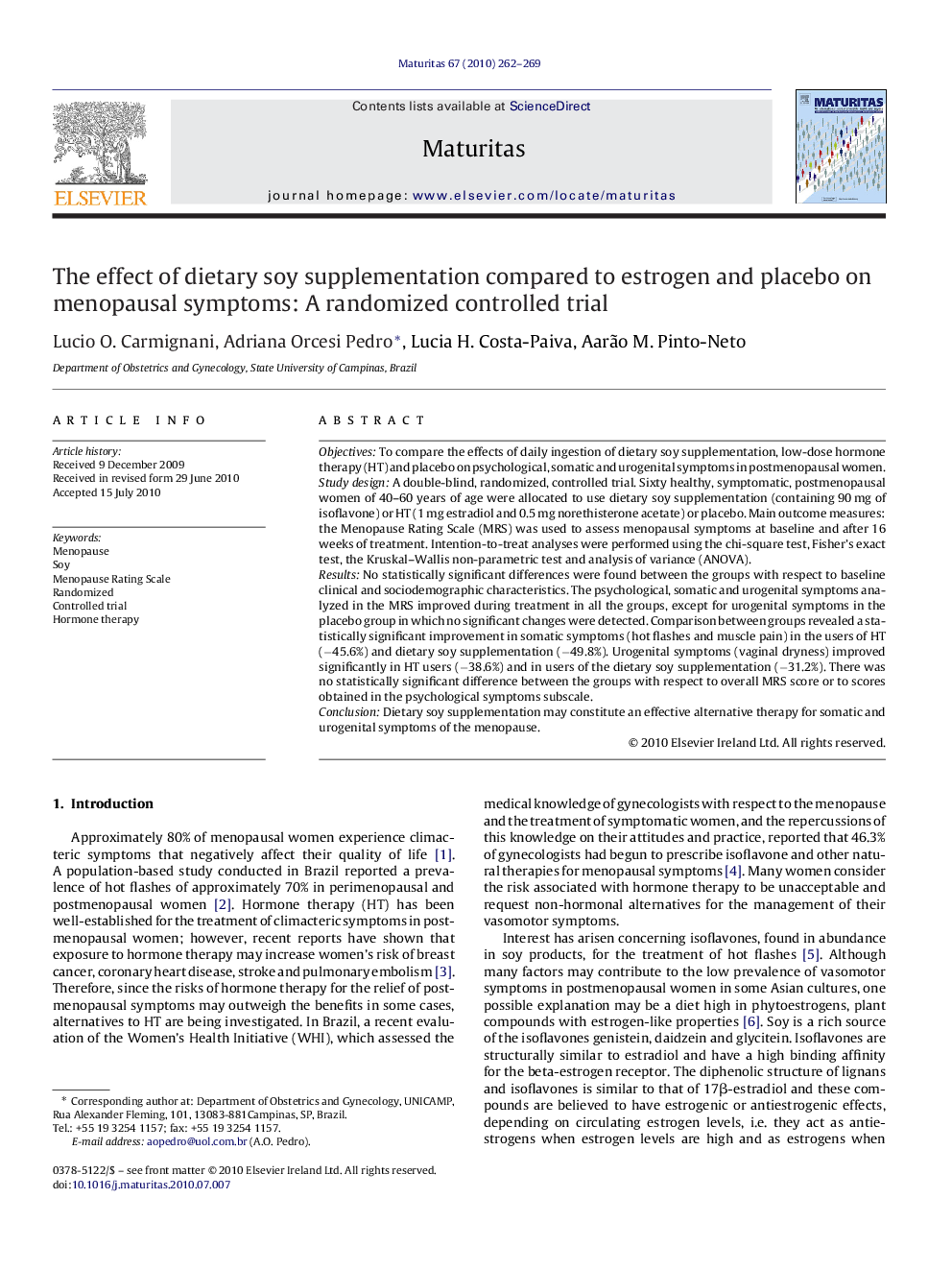 Maturitas 67 (2010) 262–269

ELSEVIER

Contents lists available at ScienceDirect

Maturitas

journal homepage: www.elsevier.com/locate/maturitas

MATURITAS

The effect of dietary soy supplementation compared to estrogen and placebo on menopausal symptoms: A randomized controlled trial

Lucio O. Carmignani, Adriana Orcesi Pedro*, Lucia H. Costa-Paiva, Aarão M. Pinto-Neto

Department of Obstetrics and Gynecology, State University of Campinas, Brazil

ARTICLE INFO

Article history:
Received 9 December 2009
Received in revised form 29 June 2010
Accepted 15 July 2010

Keywords:
Menopause
Soy
Menopause Rating Scale
Randomized
Controlled trial
Hormone therapy

ABSTRACT

Objectives: To compare the effects of daily ingestion of dietary soy supplementation, low-dose hormone therapy (HT) and placebo on psychological, somatic and urogenital symptoms in postmenopausal women.
Study design: A double-blind, randomized, controlled trial. Sixty healthy, symptomatic, postmenopausal women of 40–60 years of age were allocated to use dietary soy supplementation (containing 90 mg of isoflavone) or HT (1 mg estradiol and 0.5 mg norethisterone acetate) or placebo. Main outcome measures: the Menopause Rating Scale (MRS) was used to assess menopausal symptoms at baseline and after 16 weeks of treatment. Intention-to-treat analyses were performed using the chi-square test, Fisher's exact test, the Kruskal–Wallis non-parametric test and analysis of variance (ANOVA).
Results: No statistically significant differences were found between the groups with respect to baseline clinical and sociodemographic characteristics. The psychological, somatic and urogenital symptoms analyzed in the MRS improved during treatment in all the groups, except for urogenital symptoms in the placebo group in which no significant changes were detected. Comparison between groups revealed a statistically significant improvement in somatic symptoms (hot flashes and muscle pain) in the users of HT (−45.6%) and dietary soy supplementation (−49.8%). Urogenital symptoms (vaginal dryness) improved significantly in HT users (−38.6%) and in users of the dietary soy supplementation (−31.2%). There was no statistically significant difference between the groups with respect to overall MRS score or to scores obtained in the psychological symptoms subscale.
Conclusion: Dietary soy supplementation may constitute an effective alternative therapy for somatic and urogenital symptoms of the menopause.

© 2010 Elsevier Ireland Ltd. All rights reserved.

1. Introduction

Approximately 80% of menopausal women experience climacteric symptoms that negatively affect their quality of life [1]. A population-based study conducted in Brazil reported a prevalence of hot flashes of approximately 70% in perimenopausal and postmenopausal women [2]. Hormone therapy (HT) has been well-established for the treatment of climacteric symptoms in postmenopausal women; however, recent reports have shown that exposure to hormone therapy may increase women's risk of breast cancer, coronary heart disease, stroke and pulmonary embolism [3]. Therefore, since the risks of hormone therapy for the relief of postmenopausal symptoms may outweigh the benefits in some cases, alternatives to HT are being investigated. In Brazil, a recent evaluation of the Women's Health Initiative (WHI), which assessed the

* Corresponding author at: Department of Obstetrics and Gynecology, UNICAMP, Rua Alexander Fleming, 101, 13083-881 Campinas, SP, Brazil. Tel.: +55 19 3254 1157; fax: +55 19 3254 1157.
E-mail address: aopedro@uol.com.br (A.O. Pedro).

0378-5122/$ – see front matter © 2010 Elsevier Ireland Ltd. All rights reserved.
doi:10.1016/j.maturitas.2010.07.007

medical knowledge of gynecologists with respect to the menopause and the treatment of symptomatic women, and the repercussions of this knowledge on their attitudes and practice, reported that 46.3% of gynecologists had begun to prescribe isoflavone and other natural therapies for menopausal symptoms [4]. Many women consider the risk associated with hormone therapy to be unacceptable and request non-hormonal alternatives for the management of their vasomotor symptoms.

Interest has arisen concerning isoflavones, found in abundance in soy products, for the treatment of hot flashes [5]. Although many factors may contribute to the low prevalence of vasomotor symptoms in postmenopausal women in some Asian cultures, one possible explanation may be a diet high in phytoestrogens, plant compounds with estrogen-like properties [6]. Soy is a rich source of the isoflavones genistein, daidzein and glycitein. Isoflavones are structurally similar to estradiol and have a high binding affinity for the beta-estrogen receptor. The diphenolic structure of lignans and isoflavones is similar to that of 17β-estradiol and these compounds are believed to have estrogenic or antiestrogenic effects, depending on circulating estrogen levels, i.e. they act as antiestrogens when estrogen levels are high and as estrogens when